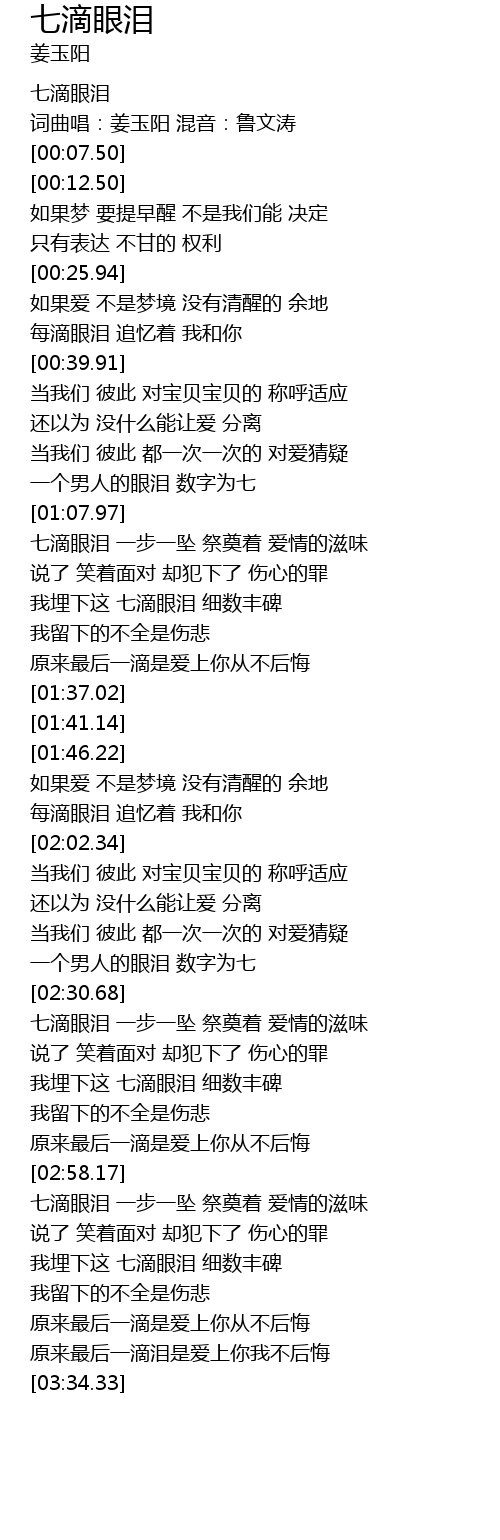 七滴眼泪
姜玉阳

七滴眼泪
词曲唱：姜玉阳 混音：鲁文涛
[00:07.50]
[00:12.50]
如果梦 要提早醒 不是我们能 决定
只有表达 不甘的 权利
[00:25.94]
如果爱 不是梦境 没有清醒的 余地
每滴眼泪 追忆着 我和你
[00:39.91]
当我们 彼此 对宝贝宝贝的 称呼适应
还以为 没什么能让爱 分离
当我们 彼此 都一次一次的 对爱猜疑
一个男人的眼泪 数字为七
[01:07.97]
七滴眼泪 一步一坠 祭奠着 爱情的滋味
说了 笑着面对 却犯下了 伤心的罪
我埋下这 七滴眼泪 细数丰碑
我留下的不全是伤悲
原来最后一滴是爱上你从不后悔
[01:37.02]
[01:41.14]
[01:46.22]
如果爱 不是梦境 没有清醒的 余地
每滴眼泪 追忆着 我和你
[02:02.34]
当我们 彼此 对宝贝宝贝的 称呼适应
还以为 没什么能让爱 分离
当我们 彼此 都一次一次的 对爱猜疑
一个男人的眼泪 数字为七
[02:30.68]
七滴眼泪 一步一坠 祭奠着 爱情的滋味
说了 笑着面对 却犯下了 伤心的罪
我埋下这 七滴眼泪 细数丰碑
我留下的不全是伤悲
原来最后一滴是爱上你从不后悔
[02:58.17]
七滴眼泪 一步一坠 祭奠着 爱情的滋味
说了 笑着面对 却犯下了 伤心的罪
我埋下这 七滴眼泪 细数丰碑
我留下的不全是伤悲
原来最后一滴是爱上你从不后悔
原来最后一滴泪是爱上你我不后悔
[03:34.33]